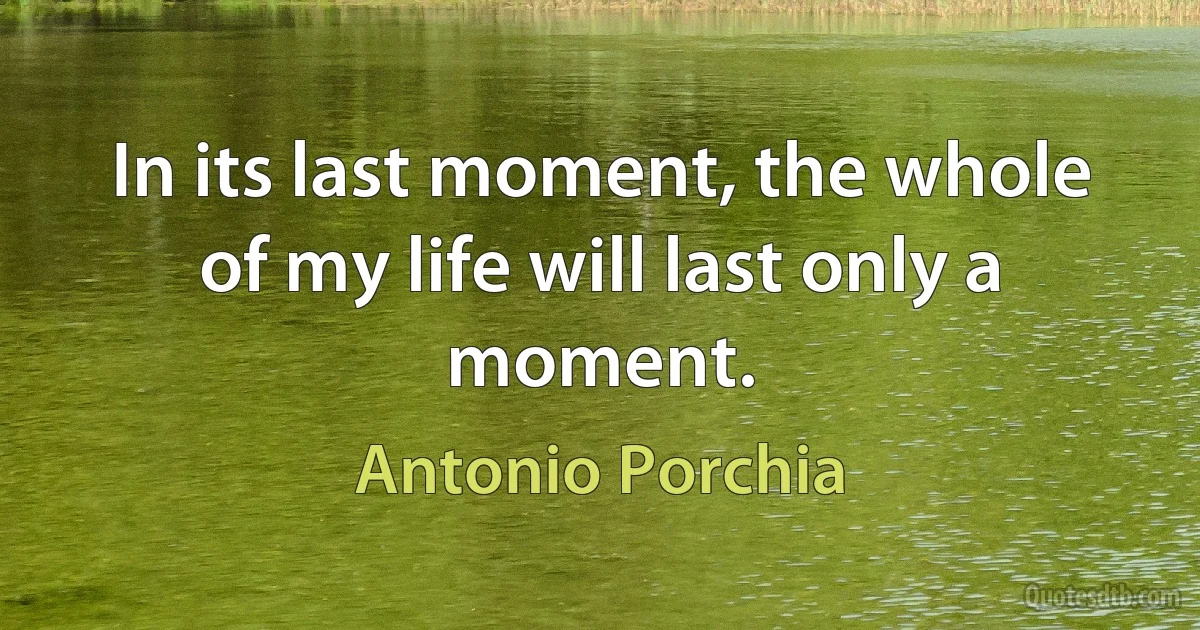 In its last moment, the whole of my life will last only a moment.

Antonio Porchia

Quotesdtb.com